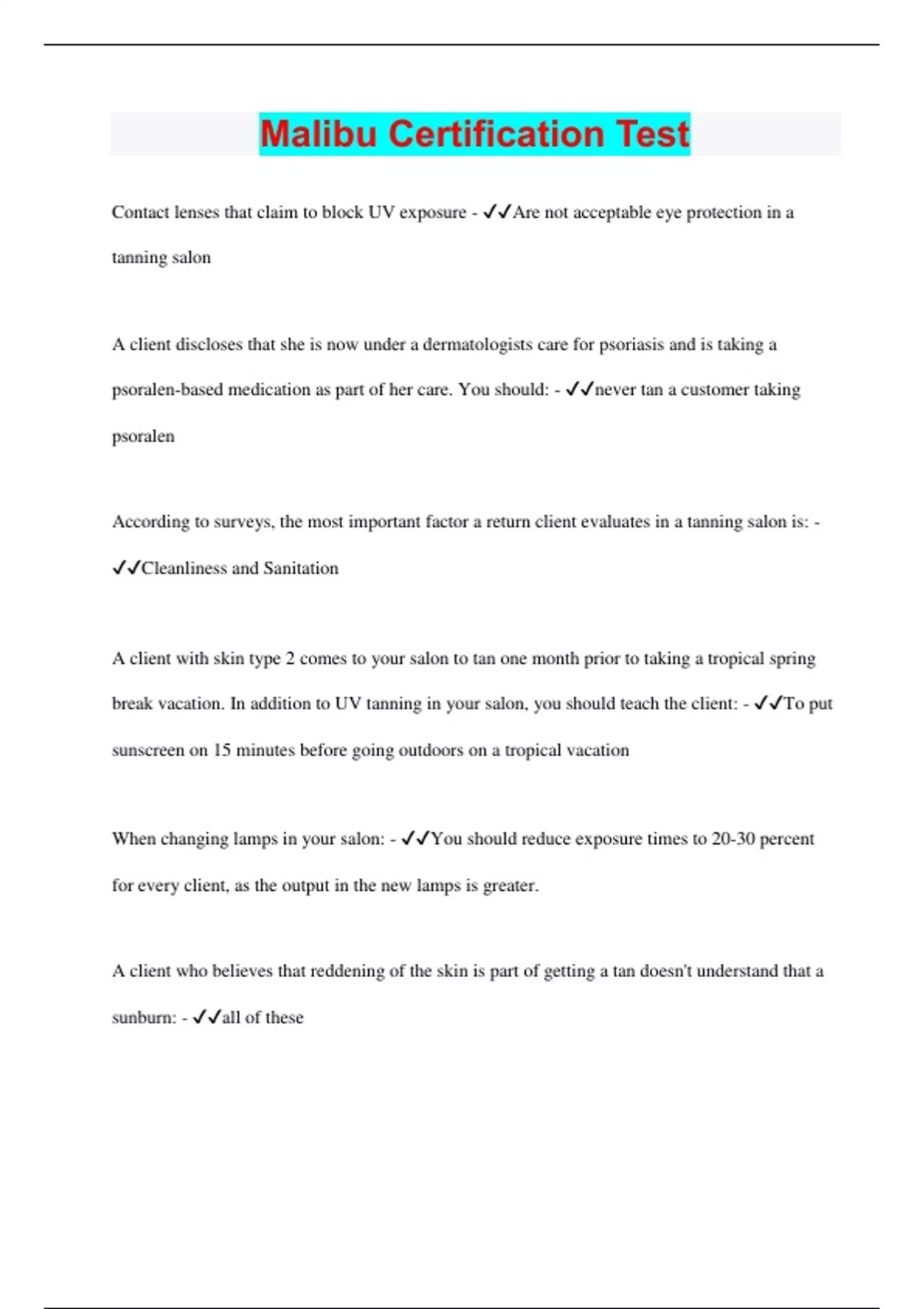 Malibu Certification Test

Contact lenses that claim to block UV exposure - ✓✓Are not acceptable eye protection in a tanning salon

A client discloses that she is now under a dermatologists care for psoriasis and is taking a psoralen-based medication as part of her care. You should: - ✓✓never tan a customer taking psoralen

According to surveys, the most important factor a return client evaluates in a tanning salon is: - ✓✓Cleanliness and Sanitation

A client with skin type 2 comes to your salon to tan one month prior to taking a tropical spring break vacation. In addition to UV tanning in your salon, you should teach the client: - ✓✓To put sunscreen on 15 minutes before going outdoors on a tropical vacation

When changing lamps in your salon: - ✓✓You should reduce exposure times to 20-30 percent for every client, as the output in the new lamps is greater.

A client who believes that reddening of the skin is part of getting a tan doesn't understand that a sunburn: - ✓✓all of these